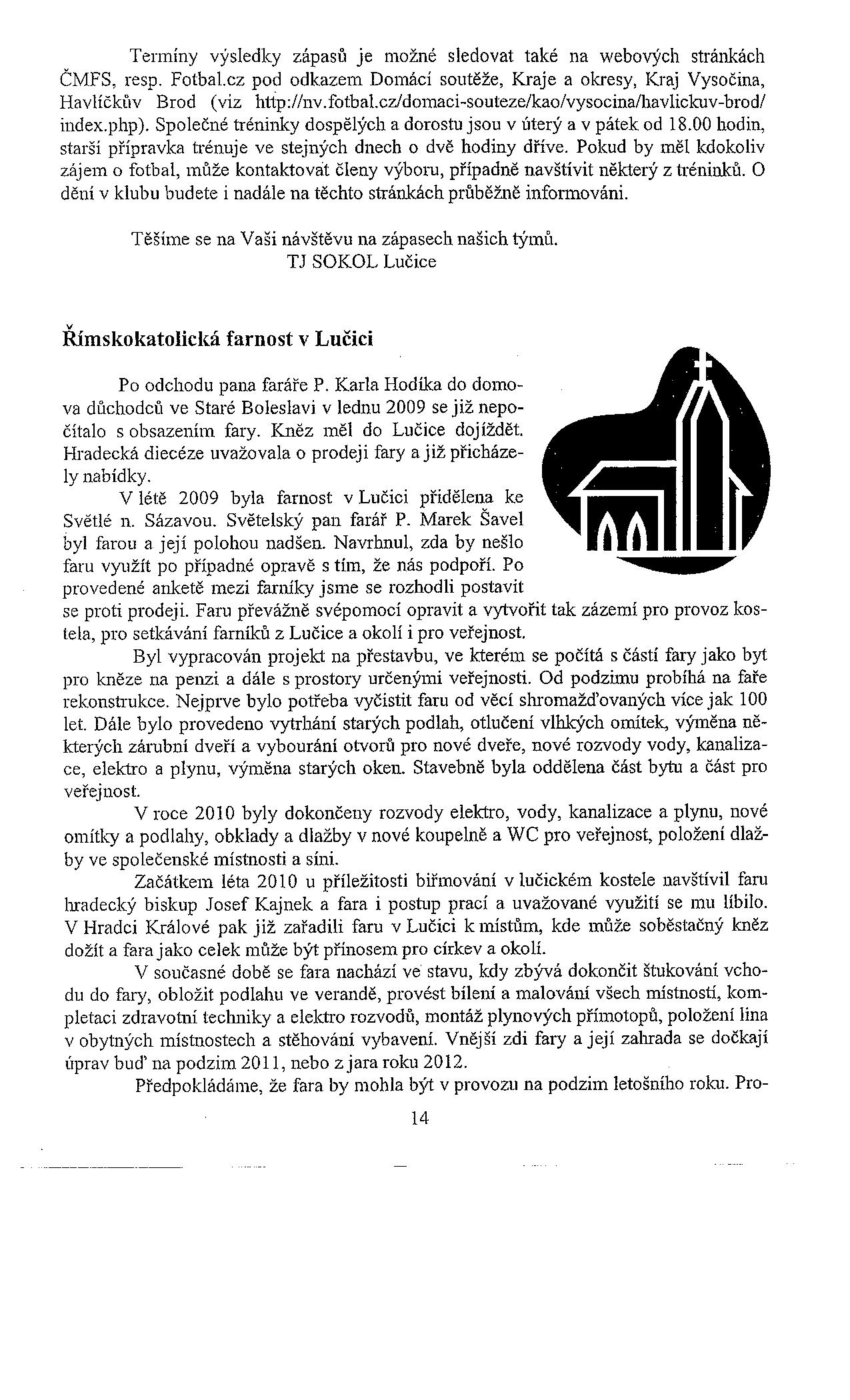 Termíny výsledky zápasů je možné sledovat také na webových stránkách ČMFS, resp. Fotbal.cz pod odkazem Domácí soutěže, Kraje a okresy, Kraj Vysočina, Havlíčkův Brod (viz http://nv.fotbal.cz/domaci-souteze/kao/vysocina/havlickuv-brod/index.php). Společné tréninky dospělých a dorostu jsou v úterý a v pátek od 18.00 hodin, starší přípravka trénuje ve stejných dnech o dvě hodiny dříve. Pokud by měl kdokoliv zájem o fotbal, může kontaktovat členy výboru, případně navštívit některý z tréninků. O dění v klubu budete i nadále na těchto stránkách průběžně informováni.

Těšíme se na Vaši návštěvu na zápasech našich týmů.
TJ SOKOL Lučice

Římskokatolická farnost v Lučici

Po odchodu pana faráře P. Karla Hodíka do domova důchodců ve Staré Boleslavi v lednu 2009 se již nepočítalo s obsazením fary. Kněz měl do Lučice dojíždět. Hradecká diecéze uvažovala o prodeji fary a již přicházely nabídky.

V létě 2009 byla farnost v Lučici přidělena ke Světlé n. Sázavou. Světelský pan farář P. Marek Šavel byl farou a její polohou nadšen. Navrhnul, zda by nešlo faru využít po případné opravě s tím, že nás podpoří. Po provedené anketě mezi farníky jsme se rozhodli postavit se proti prodeji. Faru převážně svépomocí opravit a vytvořit tak zázemí pro provoz kostela, pro setkávání farníků z Lučice a okolí i pro veřejnost.

Byl vypracován projekt na přestavbu, ve kterém se počítá s částí fary jako byt pro kněze na penzi a dále s prostory určenými veřejnosti. Od podzimu probíhá na faře rekonstrukce. Nejprve bylo potřeba vyčistit faru od věcí shromažďovaných více jak 100 let. Dále bylo provedeno vytrhání starých podlah, otlučení vlhkých omítek, výměna některých zárubní dveří a vybourání otvorů pro nové dveře, nové rozvody vody, kanalizace, elektro a plynu, výměna starých oken. Stavebně byla oddělena část bytu a část pro veřejnost.

V roce 2010 byly dokončeny rozvody elektro, vody, kanalizace a plynu, nové omítky a podlahy, obklady a dlažby v nové koupelně a WC pro veřejnost, položení dlažby ve společenské místnosti a síni.

Začátkem léta 2010 u příležitosti biřmování v lučickém kostele navštívil faru hradecký biskup Josef Kajnek a fara i postup prací a uvažované využití se mu líbilo. V Hradci Králové pak již zařadili faru v Lučici k místům, kde může soběstačný kněz dožít a fara jako celek může být přínosem pro církev a okolí.

V současné době se fara nachází ve stavu, kdy zbývá dokončit štukování vchodu do fary, obložit podlahu ve verandě, provést bílení a malování všech místností, kompletaci zdravotní techniky a elektro rozvodů, montáž plynových přímotopů, položení lina v obytných místnostech a stěhování vybavení. Vnější zdi fary a její zahrada se dočkají úprav buď na podzim 2011, nebo z jara roku 2012.

Předpokládáme, že fara by mohla být v provozu na podzim letošního roku. Pro-

14